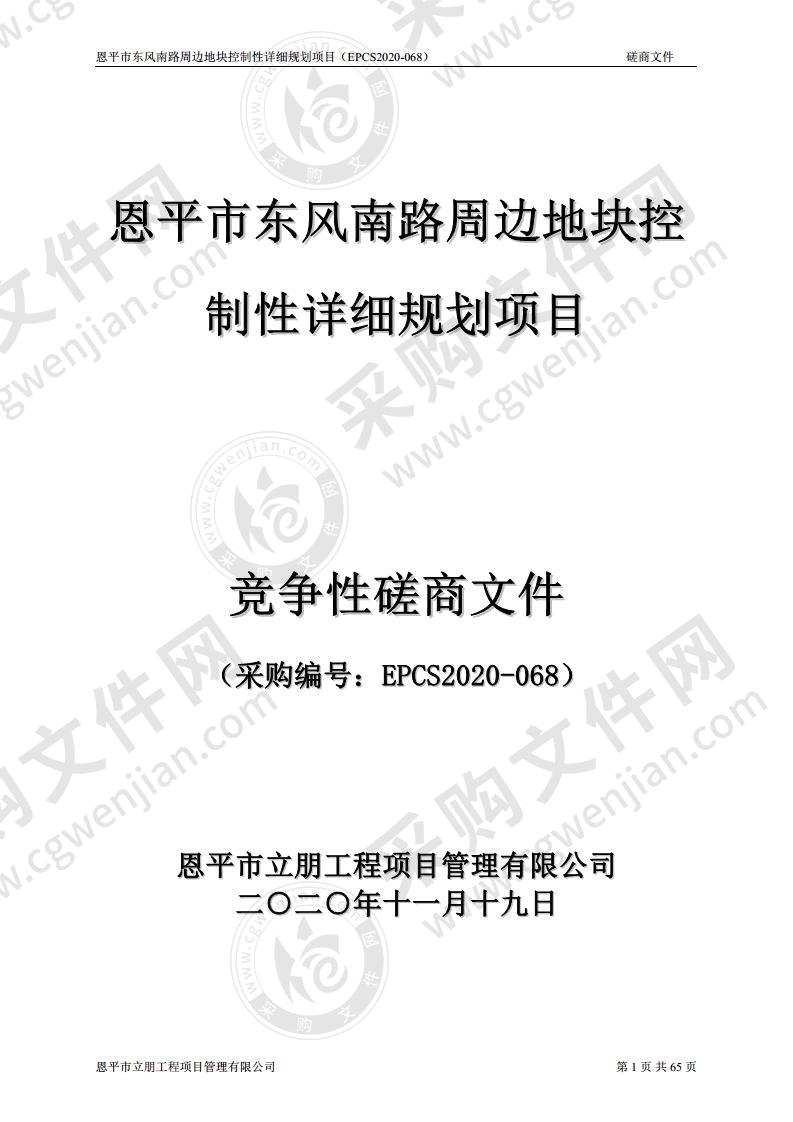 恩平市东风南路周边地块控制性详细规划项目（EPCS2020-068）　　　　磋商文件

恩平市东风南路周边地块控制性详细规划项目

竞争性磋商文件

（采购编号：EPCS2020-068）

恩平市立朋工程项目管理有限公司
二〇二〇年十一月十九日

恩平市立朋工程项目管理有限公司　　　　第 1 页 共 65 页

采购文件网 www.cgwenjian.com